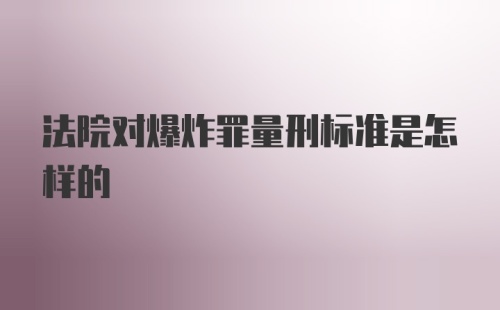 法院对爆炸罪量刑标准是怎样的